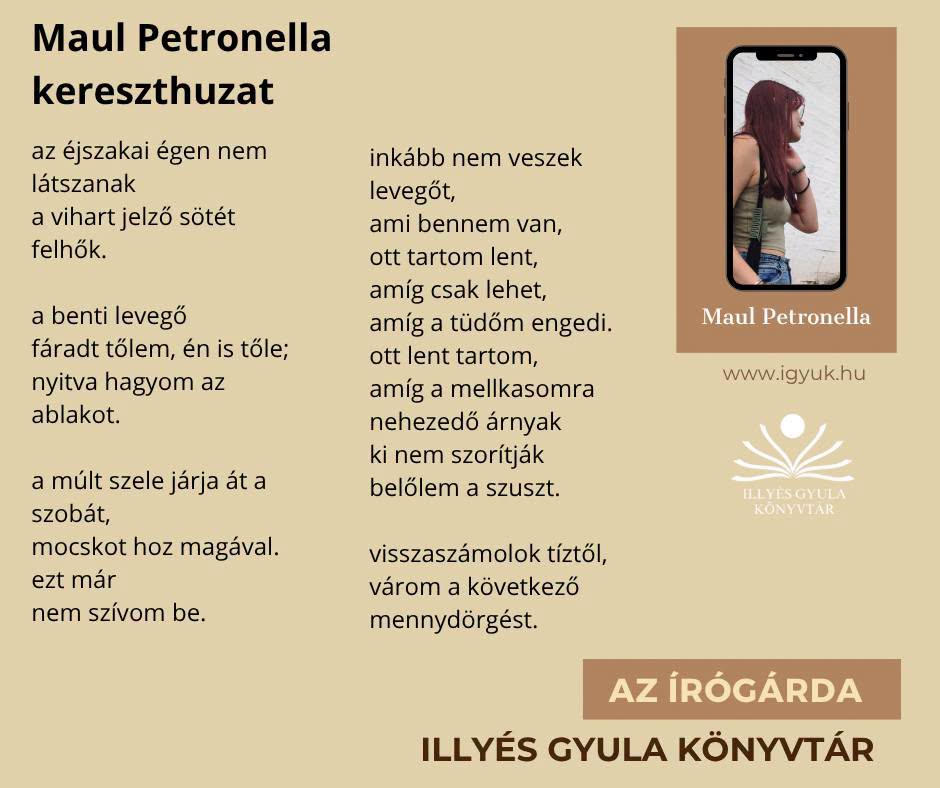 Maul Petronella
kereszthuzat

az éjszakai égen nem látszanak
a vihart jelző sötét felhők.

a benti levegő
fáradt tőlem, én is tőle;
nyitva hagyom az ablakot.

a múlt szele járja át a szobát,
mocskot hoz magával.
ezt már
nem szívom be.

inkább nem veszek levegőt,
ami bennem van,
ott tartom lent,
amíg csak lehet,
amíg a tüdőm engedi.
ott lent tartom,
amíg a mellkasomra
nehezedő árnyak
ki nem szorítják
belőlem a szuszt.

visszaszámolok tíztől,
várom a következő
mennydörgést.

Maul Petronella

www.igyuk.hu

ILLYÉS GYULA KÖNYVTÁR

AZ ÍRÓGÁRDA

ILLYÉS GYULA KÖNYVTÁR